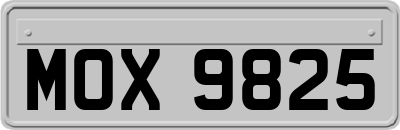 MOX 9825